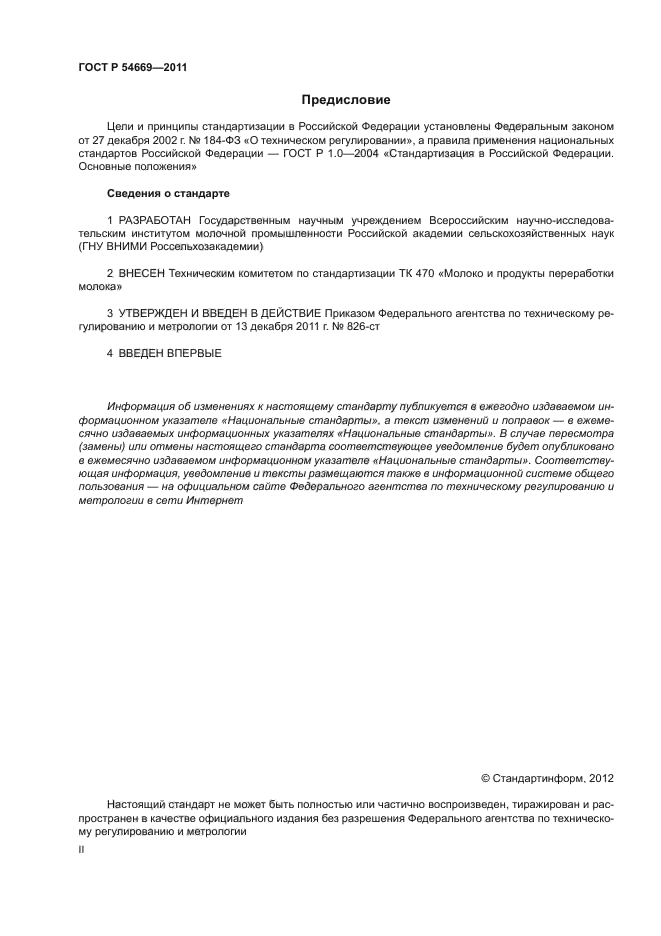 ГОСТ Р 54669—2011

Предисловие

Цели и принципы стандартизации в Российской Федерации установлены Федеральным законом от 27 декабря 2002 г. № 184-ФЗ «О техническом регулировании», а правила применения национальных стандартов Российской Федерации — ГОСТ Р 1.0—2004 «Стандартизация в Российской Федерации. Основные положения»

Сведения о стандарте

1 РАЗРАБОТАН Государственным научным учреждением Всероссийским научно-исследовательским институтом молочной промышленности Российской академии сельскохозяйственных наук (ГНУ ВНИМИ Россельхозакадемии)

2 ВНЕСЕН Техническим комитетом по стандартизации ТК 470 «Молоко и продукты переработки молока»

3 УТВЕРЖДЕН И ВВЕДЕН В ДЕЙСТВИЕ Приказом Федерального агентства по техническому регулированию и метрологии от 13 декабря 2011 г. № 826-ст

4 ВВЕДЕН ВПЕРВЫЕ

Информация об изменениях к настоящему стандарту публикуется в ежегодно издаваемом информационном указателе «Национальные стандарты», а текст изменений и поправок — в ежемесячно издаваемых информационных указателях «Национальные стандарты». В случае пересмотра (замены) или отмены настоящего стандарта соответствующее уведомление будет опубликовано в ежемесячно издаваемом информационном указателе «Национальные стандарты». Соответствующая информация, уведомление и тексты размещаются также в информационной системе общего пользования — на официальном сайте Федерального агентства по техническому регулированию и метрологии в сети Интернет

© Стандартинформ, 2012

Настоящий стандарт не может быть полностью или частично воспроизведен, тиражирован и распространен в качестве официального издания без разрешения Федерального агентства по техническому регулированию и метрологии

II